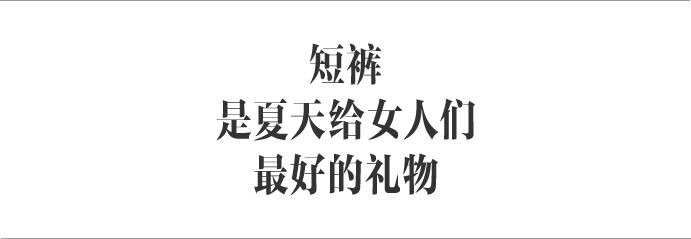 短裤
是夏天给女人们
最好的礼物